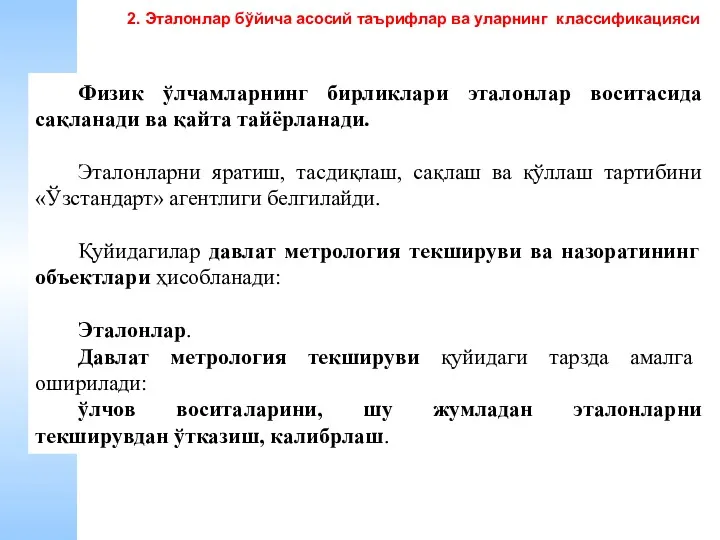 2. Эталонлар бўйича асосий таърифлар ва уларнинг классификацияси

Физик ўлчамларнинг бирликлари эталонлар воситасида сақланади ва қайта тайёрланади.

Эталонларни яратиш, тасдиқлаш, сақлаш ва қўллаш тартибини «Ўзстандарт» агентлиги белгилайди.

Қуйидагилар давлат метрология текшируви ва назоратининг объектлари ҳисобланади:

Эталонлар.
Давлат метрология текшируви қуйидаги тарзда амалга оширилади:
ўлчов воситаларини, шу жумладан эталонларни текширувдан ўтказиш, калибрлаш.